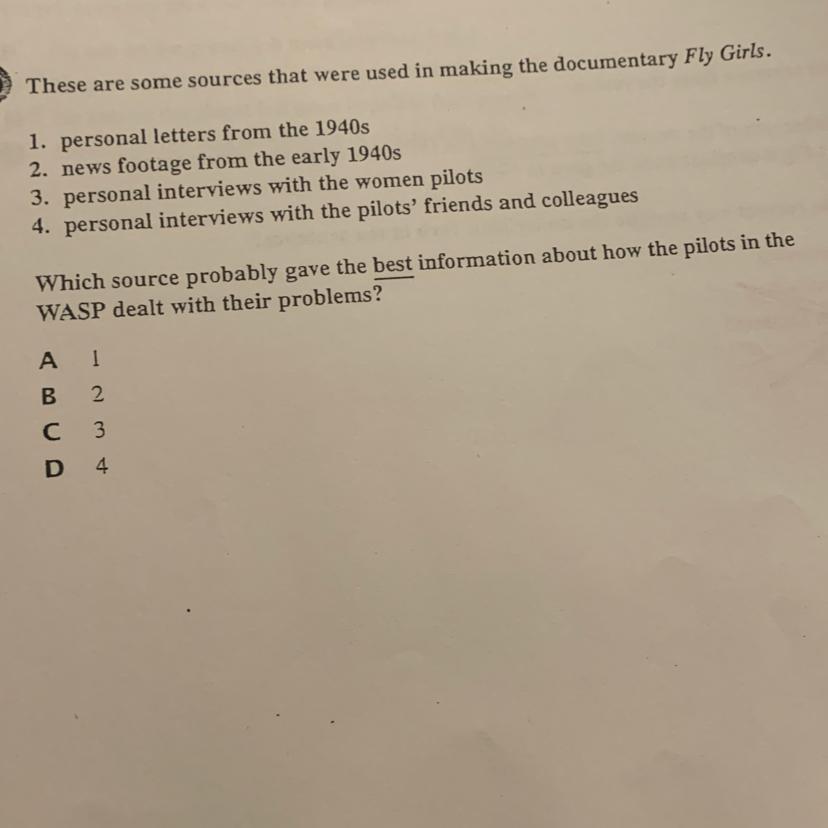 These are some sources that were used in making the documentary Fly Girls.

1. personal letters from the 1940s
2. news footage from the early 1940s
3. personal interviews with the women pilots
4. personal interviews with the pilots' friends and colleagues

Which source probably gave the best information about how the pilots in the WASP dealt with their problems?

A 1
B 2
C 3
D 4